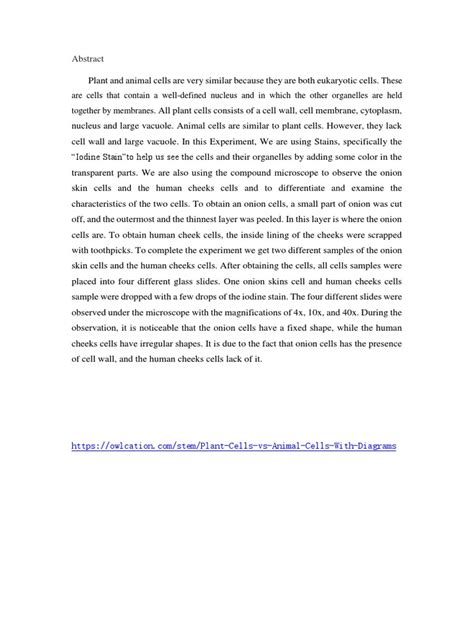 Abstract

Plant and animal cells are very similar because they are both eukaryotic cells. These are cells that contain a well-defined nucleus and in which the other organelles are held together by membranes. All plant cells consists of a cell wall, cell membrane, cytoplasm, nucleus and large vacuole. Animal cells are similar to plant cells. However, they lack cell wall and large vacuole. In this Experiment, We are using Stains, specifically the "Iodine Stain"to help us see the cells and their organelles by adding some color in the transparent parts. We are also using the compound microscope to observe the onion skin cells and the human cheeks cells and to differentiate and examine the characteristics of the two cells. To obtain an onion cells, a small part of onion was cut off, and the outermost and the thinnest layer was peeled. In this layer is where the onion cells are. To obtain human cheek cells, the inside lining of the cheeks were scrapped with toothpicks. To complete the experiment we get two different samples of the onion skin cells and the human cheeks cells. After obtaining the cells, all cells samples were placed into four different glass slides. One onion skins cell and human cheeks cells sample were dropped with a few drops of the iodine stain. The four different slides were observed under the microscope with the magnifications of 4x, 10x, and 40x. During the observation, it is noticeable that the onion cells have a fixed shape, while the human cheeks cells have irregular shapes. It is due to the fact that onion cells has the presence of cell wall, and the human cheeks cells lack of it.

https://owlcation.com/stem/Plant-Cells-vs-Animal-Cells-With-Diagrams